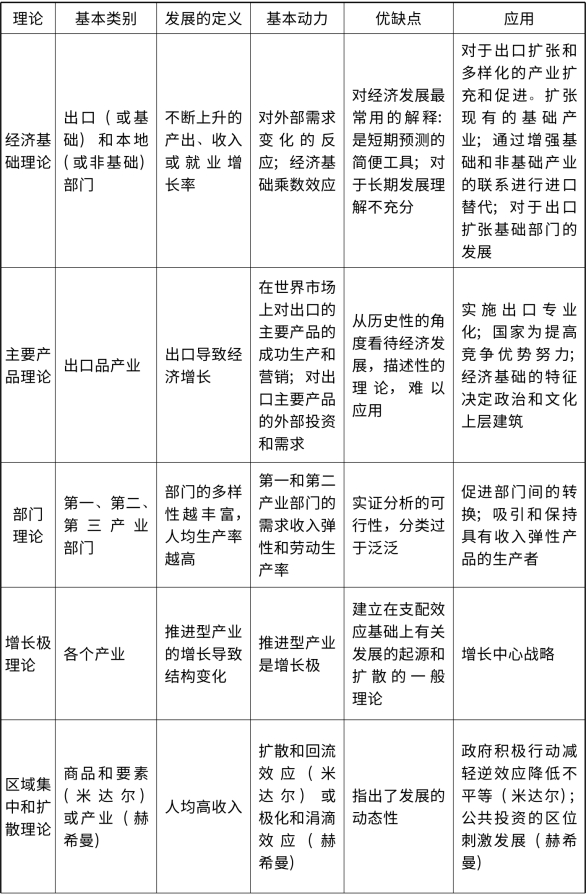 | 理论 | 基本类别 | 发展的定义 | 基本动力 | 优缺点 | 应用 |
|---|---|---|---|---|---|
| 经济基础理论 | 出口（或基础）和本地（或非基础）部门 | 不断上升的产出、收入或就业增长率 | 对外部需求变化的反应；经济基础乘数效应 | 对经济发展最常用的解释：是短期预测的简便工具；对于长期发展理解不充分 | 对于出口扩张和多样化的产业扩充和促进。扩张现有的基础产业；通过增强基础和非基础产业的联系进行进口替代；对于出口扩张基础部门的发展 |
| 主要产品理论 | 出口品产业 | 出口导致经济增长 | 在世界市场上对出口的主要产品的成功生产和营销；对出口主要产品的外部投资和需求 | 从历史性的角度看待经济发展，描述性的理论，难以应用 | 实施出口专业化；国家为提高竞争优势努力；经济基础的特征决定政治和文化上层建筑 |
| 部门理论 | 第一、第二、第三产业部门 | 部门的多样性越丰富，人均生产率越高 | 第一和第二产业部门的需求收入弹性和劳动生产率 | 实证分析的可行性，分类过于泛泛 | 促进部门间的转换；吸引和保持具有收入弹性产品的生产者 |
| 增长极理论 | 各个产业 | 推进型产业的增长导致结构变化 | 推进型产业是增长极 | 建立在支配效应基础上有关发展的起源和扩散的一般理论 | 增长中心战略 |
| 区域集中和扩散理论 | 商品和要素（米达尔）或产业（赫希曼） | 人均高收入 | 扩散和回流效应（米达尔）或极化和涓滴效应（赫希曼） | 指出了发展的动态性 | 政府积极行动减轻逆效应降低不平等（米达尔）；公共投资的区位刺激发展（赫希曼） |